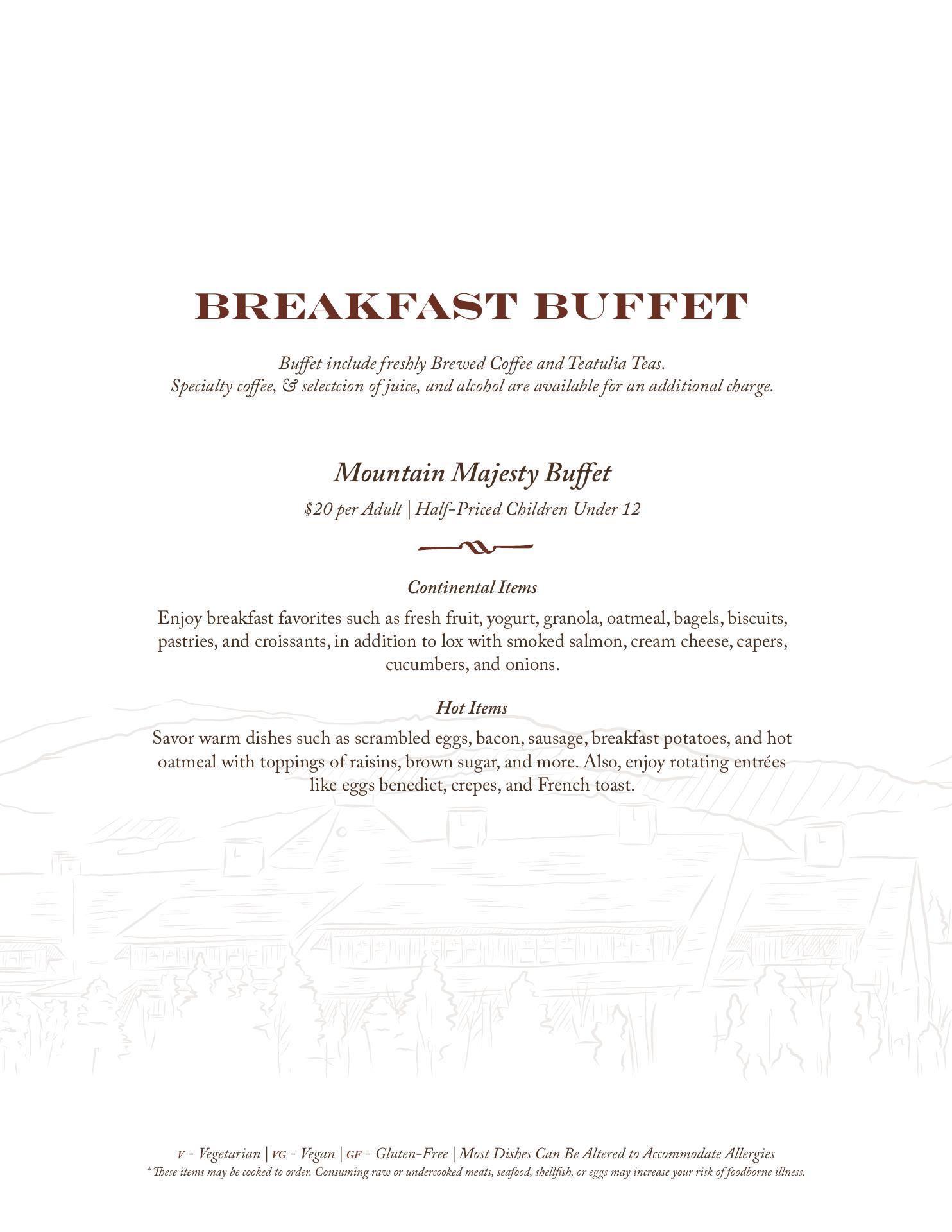 BREAKFAST BUFFET

Buffet include freshly Brewed Coffee and Teatulia Teas.
Specialty coffee, & selectcion of juice, and alcohol are available for an additional charge.

Mountain Majesty Buffet

$20 per Adult | Half-Priced Children Under 12

Continental Items

Enjoy breakfast favorites such as fresh fruit, yogurt, granola, oatmeal, bagels, biscuits, pastries, and croissants, in addition to lox with smoked salmon, cream cheese, capers, cucumbers, and onions.

Hot Items

Savor warm dishes such as scrambled eggs, bacon, sausage, breakfast potatoes, and hot oatmeal with toppings of raisins, brown sugar, and more. Also, enjoy rotating entrées like eggs benedict, crepes, and French toast.

V - Vegetarian | VG - Vegan | GF - Gluten-Free | Most Dishes Can Be Altered to Accommodate Allergies
* These items may be cooked to order. Consuming raw or undercooked meats, seafood, shellfish, or eggs may increase your risk of foodborne illness.